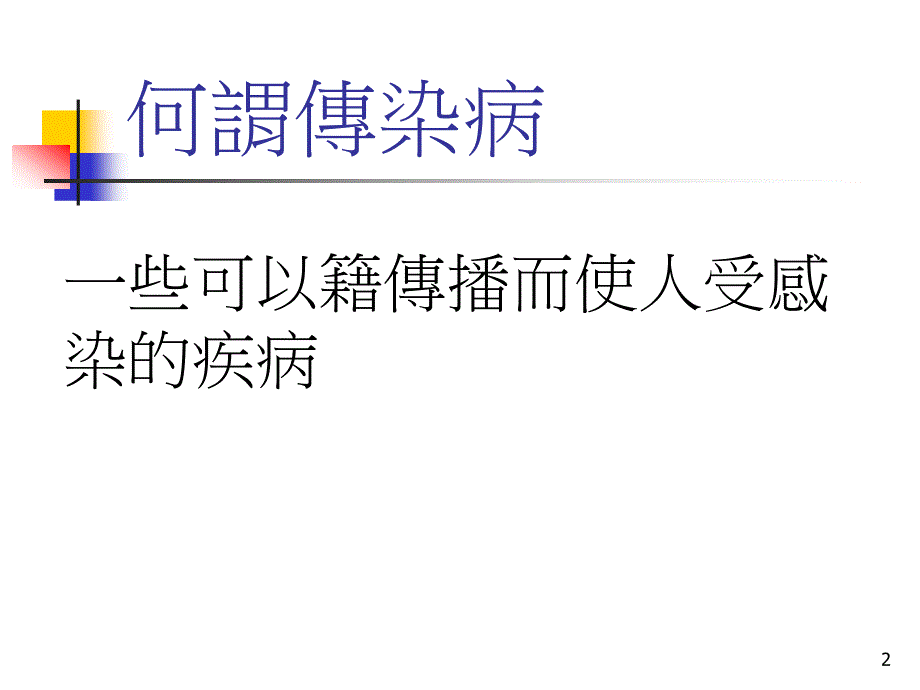 何謂傳染病

一些可以籍傳播而使人受感染的疾病

2